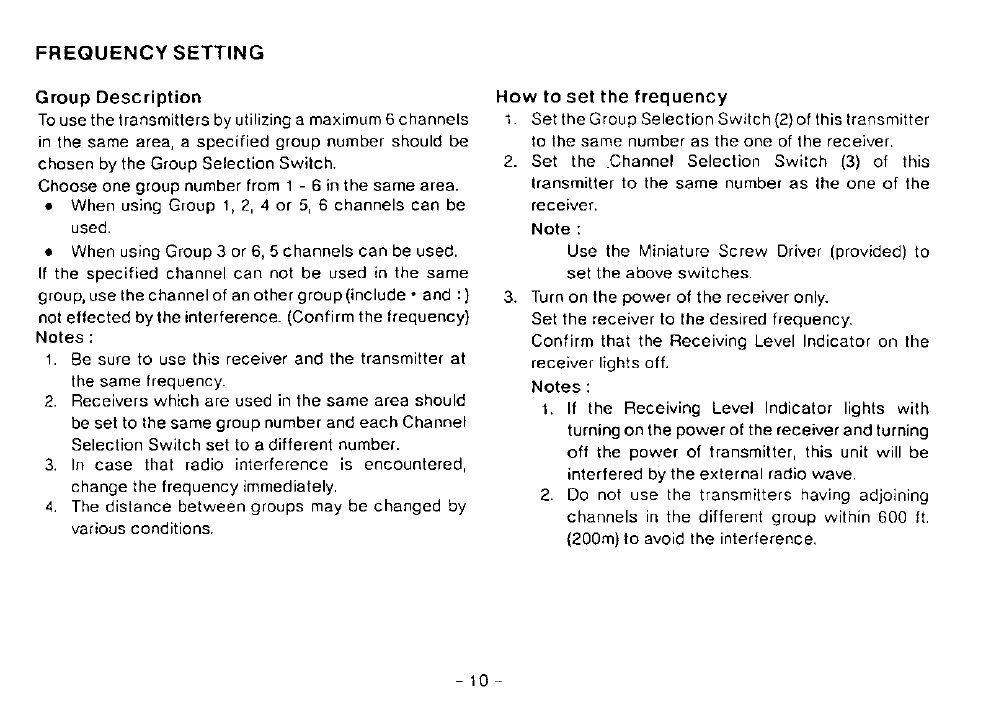 FREQUENCY SETTING

Group Description
To use the transmitters by utilizing a maximum 6 channels in the same area, a specified group number should be chosen by the Group Selection Switch.
Choose one group number from 1 - 6 in the same area.
• When using Group 1, 2, 4 or 5, 6 channels can be used.
• When using Group 3 or 6, 5 channels can be used.
If the specified channel can not be used in the same group, use the channel of an other group (include • and : ) not effected by the interference. (Confirm the frequency)
Notes :
1. Be sure to use this receiver and the transmitter at the same frequency.
2. Receivers which are used in the same area should be set to the same group number and each Channel Selection Switch set to a different number.
3. In case that radio interference is encountered, change the frequency immediately.
4. The distance between groups may be changed by various conditions.

How to set the frequency
1. Set the Group Selection Switch (2) of this transmitter to the same number as the one of the receiver.
2. Set the Channel Selection Switch (3) of this transmitter to the same number as the one of the receiver.
Note :
Use the Miniature Screw Driver (provided) to set the above switches.
3. Turn on the power of the receiver only.
Set the receiver to the desired frequency.
Confirm that the Receiving Level Indicator on the receiver lights off.
Notes :
1. If the Receiving Level Indicator lights with turning on the power of the receiver and turning off the power of transmitter, this unit will be interfered by the external radio wave.
2. Do not use the transmitters having adjoining channels in the different group within 600 ft. (200m) to avoid the interference.

- 10 -